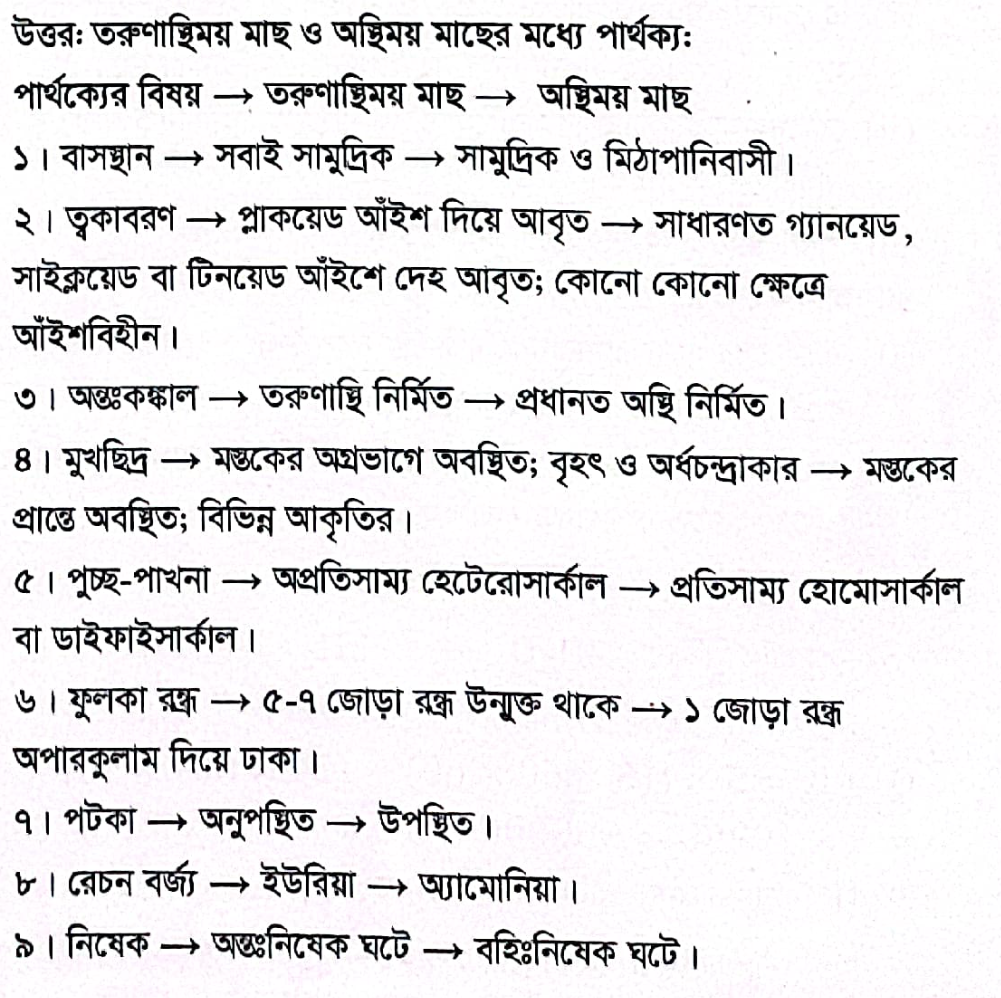 উত্তর: তরুণাস্থিময় মাছ ও অস্থিময় মাছের মধ্যে পার্থক্য:

পার্থক্যের বিষয় → তরুণাস্থিময় মাছ → অস্থিময় মাছ

১। বাসস্থান → সবাই সামুদ্রিক → সামুদ্রিক ও মিঠাপানিবাসী।

২। ত্বকাবরণ → প্লাকয়েড আঁইশ দিয়ে আবৃত → সাধারণত গ্যানয়েড, সাইক্লয়েড বা টিনয়েড আঁইশে দেহ আবৃত; কোনো কোনো ক্ষেত্রে আঁইশবিহীন।

৩। অন্তঃকঙ্কাল → তরুণাস্থি নির্মিত → প্রধানত অস্থি নির্মিত।

৪। মুখছিদ্র → মস্তকের অগ্রভাগে অবস্থিত; বৃহৎ ও অর্ধচন্দ্রাকার → মস্তকের প্রান্তে অবস্থিত; বিভিন্ন আকৃতির।

৫। পুচ্ছ-পাখনা → অপ্রতিসাম্য হেটেরোসার্কাল → প্রতিসাম্য হোমোসার্কাল বা ডাইফাইসার্কাল।

৬। ফুলকা রন্ধ্র → ৫-৭ জোড়া রন্ধ্র উন্মুক্ত থাকে → ১ জোড়া রন্ধ্র অপারকুলাম দিয়ে ঢাকা।

৭। পটকা → অনুপস্থিত → উপস্থিত।

৮। রেচন বর্জ্য → ইউরিয়া → অ্যামোনিয়া।

৯। নিষেক → অন্তঃনিষেক ঘটে → বহিঃনিষেক ঘটে।